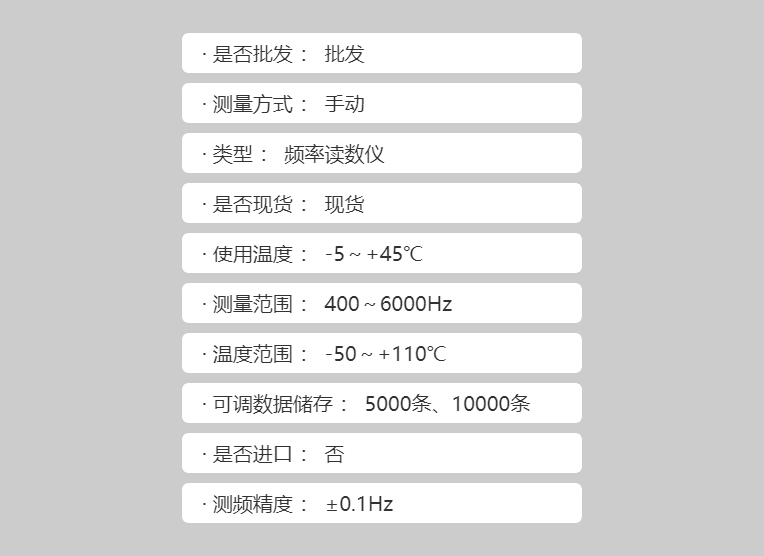 · 是否批发： 批发

· 测量方式： 手动

· 类型： 频率读数仪

· 是否现货： 现货

· 使用温度： -5 ~ +45℃

· 测量范围： 400 ~ 6000Hz

· 温度范围： -50 ~ +110℃

· 可调数据储存： 5000条、10000条

· 是否进口： 否

· 测频精度： ±0.1Hz